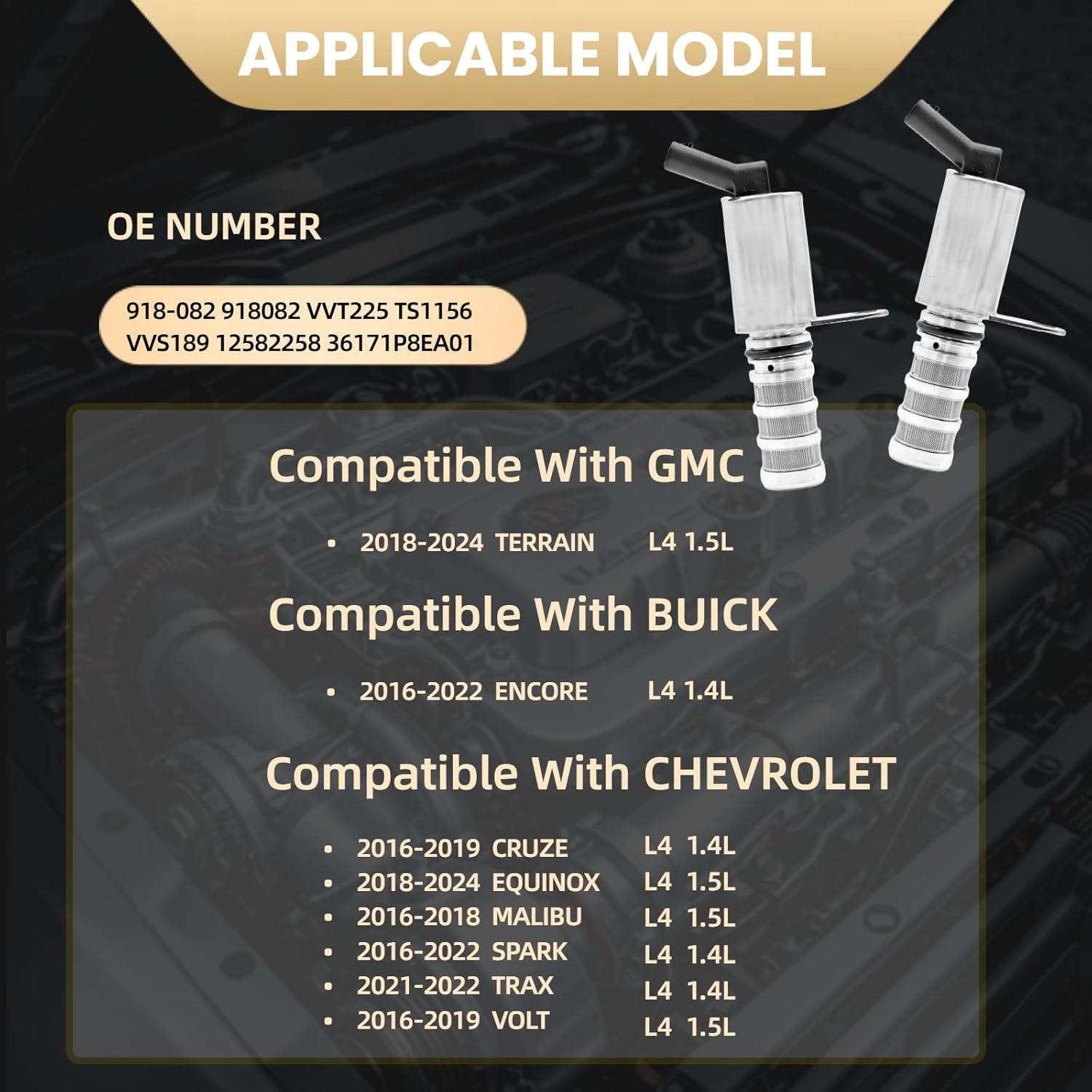 APPLICABLE MODEL

OE NUMBER

918-082 918082 VVT225 TS1156
VVS189 12582258 36171P8EA01

Compatible With GMC

• 2018-2024 TERRAIN L4 1.5L

Compatible With BUICK

• 2016-2022 ENCORE L4 1.4L

Compatible With CHEVROLET

• 2016-2019 CRUZE L4 1.4L
• 2018-2024 EQUINOX L4 1.5L
• 2016-2018 MALIBU L4 1.5L
• 2016-2022 SPARK L4 1.4L
• 2021-2022 TRAX L4 1.4L
• 2016-2019 VOLT L4 1.5L